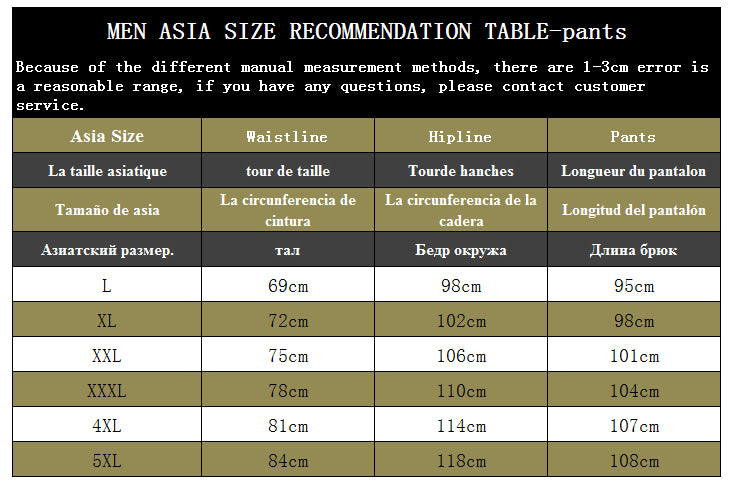 MEN ASIA SIZE RECOMMENDATION TABLE-pants

Because of the different manual measurement methods, there are 1-3cm error is a reasonable range, if you have any questions, please contact customer service.

| Asia Size | Waistline | Hipline | Pants |
|---|---|---|---|
| La taille asiatique | tour de taille | Tourde hanches | Longueur du pantalon |
| Tamaño de asia | La circunferencia de cintura | La circunferencia de la cadera | Longitud del pantalón |
| Азиатский размер. | тал | Бедр окружа | Длина брюк |
| L | 69cm | 98cm | 95cm |
| XL | 72cm | 102cm | 98cm |
| XXL | 75cm | 106cm | 101cm |
| XXXL | 78cm | 110cm | 104cm |
| 4XL | 81cm | 114cm | 107cm |
| 5XL | 84cm | 118cm | 108cm |